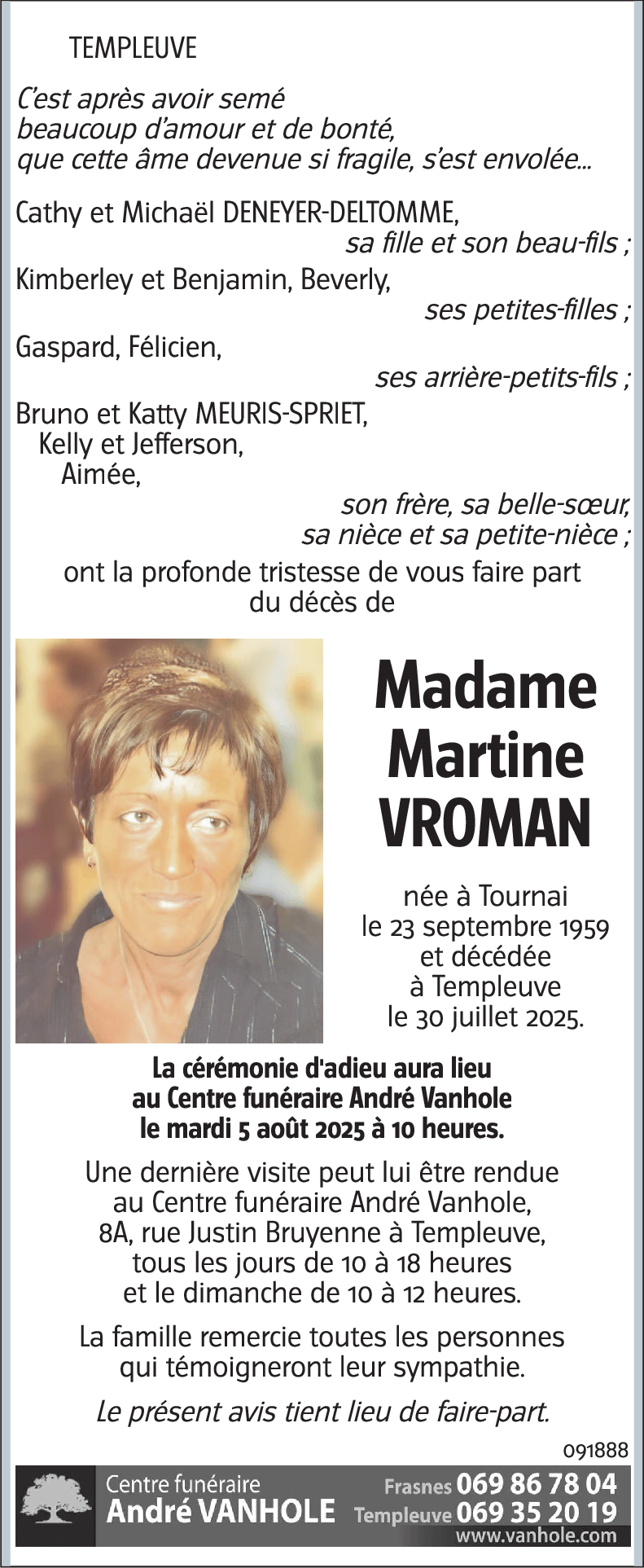 TEMPLEUVE

C'est après avoir semé beaucoup d'amour et de bonté, que cette âme devenue si fragile, s'est envolée...

Cathy et Michaël DENEYER-DELTOMME,
sa fille et son beau-fils ;
Kimberley et Benjamin, Beverly,
ses petites-filles ;
Gaspard, Félicien,
ses arrière-petits-fils ;
Bruno et Katty MEURIS-SPRIET,
Kelly et Jefferson,
Aimée,
son frère, sa belle-sœur,
sa nièce et sa petite-nièce ;
ont la profonde tristesse de vous faire part du décès de

Madame
Martine
VROMAN

née à Tournai
le 23 septembre 1959
et décédée
à Templeuve
le 30 juillet 2025.

La cérémonie d'adieu aura lieu au Centre funéraire André Vanhole le mardi 5 août 2025 à 10 heures.

Une dernière visite peut lui être rendue au Centre funéraire André Vanhole, 8A, rue Justin Bruyenne à Templeuve, tous les jours de 10 à 18 heures et le dimanche de 10 à 12 heures.

La famille remercie toutes les personnes qui témoigneront leur sympathie.

Le présent avis tient lieu de faire-part.

091888

Centre funéraire
André VANHOLE
Frasnes 069 86 78 04
Templeuve 069 35 20 19
www.vanhole.com